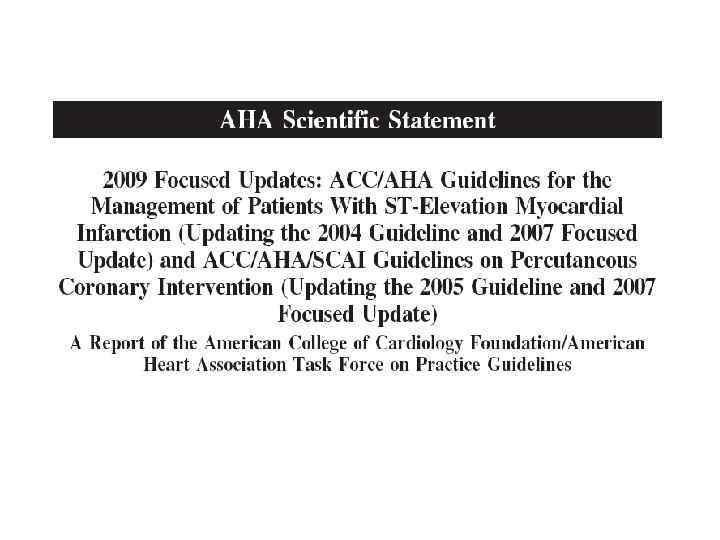 AHA Scientific Statement

2009 Focused Updates: ACC/AHA Guidelines for the Management of Patients With ST-Elevation Myocardial Infarction (Updating the 2004 Guideline and 2007 Focused Update) and ACC/AHA/SCAI Guidelines on Percutaneous Coronary Intervention (Updating the 2005 Guideline and 2007 Focused Update)

A Report of the American College of Cardiology Foundation/American Heart Association Task Force on Practice Guidelines